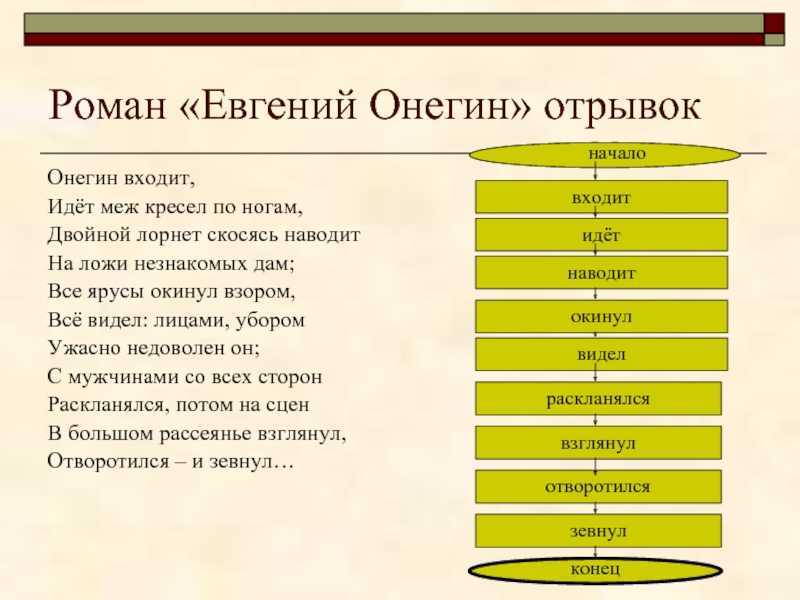 Роман «Евгений Онегин» отрывок

Онегин входит,
Идёт меж кресел по ногам,
Двойной лорнет скосясь наводит
На ложи незнакомых дам;
Все ярусы окинул взором,
Всё видел: лицами, убором
Ужасно недоволен он;
С мужчинами со всех сторон
Раскланялся, потом на сцен
В большом рассеянье взглянул,
Отворотился – и зевнул…

начало
входит
идёт
наводит
окинул
видел
раскланялся
взглянул
отворотился
зевнул
конец